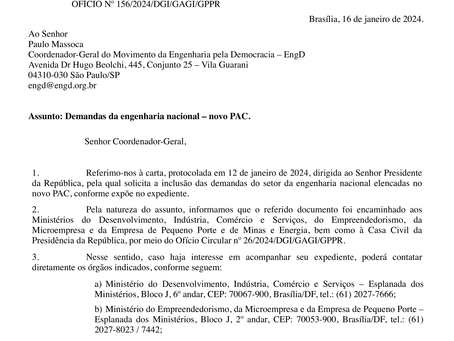 OFÍCIO Nº 156/2024/DGI/GAGI/GPPR

Brasília, 16 de janeiro de 2024.

Ao Senhor
Paulo Massoca
Coordenador-Geral do Movimento da Engenharia pela Democracia – EngD
Avenida Dr Hugo Beolchi, 445, Conjunto 25 – Vila Guarani
04310-030 São Paulo/SP
engd@engd.org.br

Assunto: Demandas da engenharia nacional – novo PAC.

Senhor Coordenador-Geral,

1. Referimo-nos à carta, protocolada em 12 de janeiro de 2024, dirigida ao Senhor Presidente da República, pela qual solicita a inclusão das demandas do setor da engenharia nacional elencadas no novo PAC, conforme expõe no expediente.

2. Pela natureza do assunto, informamos que o referido documento foi encaminhado aos Ministérios do Desenvolvimento, Indústria, Comércio e Serviços, do Empreendedorismo, da Microempresa e da Empresa de Pequeno Porte e de Minas e Energia, bem como à Casa Civil da Presidência da República, por meio do Ofício Circular nº 26/2024/DGI/GAGI/GPPR.

3. Nesse sentido, caso haja interesse em acompanhar seu expediente, poderá contatar diretamente os órgãos indicados, conforme seguem:

a) Ministério do Desenvolvimento, Indústria, Comércio e Serviços – Esplanada dos Ministérios, Bloco J, 6º andar, CEP: 70067-900, Brasília/DF, tel.: (61) 2027-7666;

b) Ministério do Empreendedorismo, da Microempresa e da Empresa de Pequeno Porte – Esplanada dos Ministérios, Bloco J, 2º andar, CEP: 70053-900, Brasília/DF, tel.: (61) 2027-8023 / 7442;